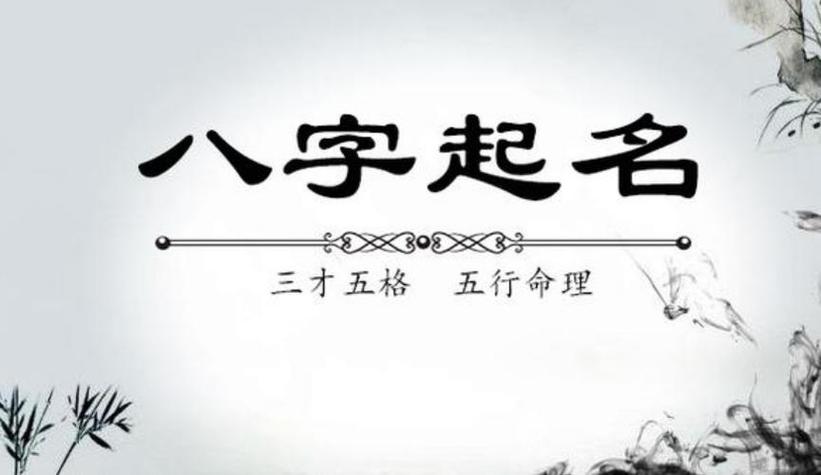 八字起名

三才五格　五行命理